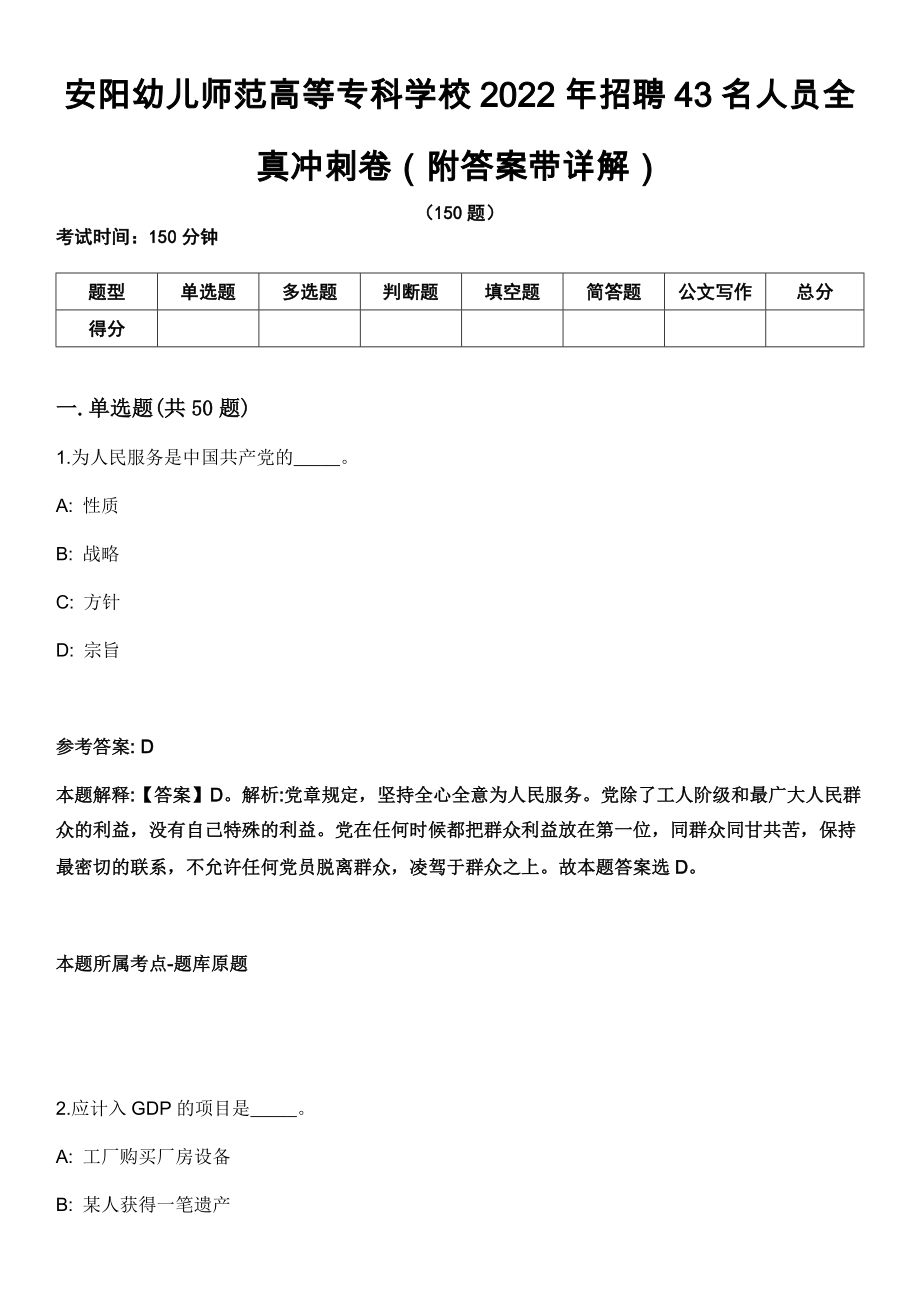 安阳幼儿师范高等专科学校2022年招聘43名人员全真冲刺卷（附答案带详解）

（150题）

考试时间：150分钟

| 题型 | 单选题 | 多选题 | 判断题 | 填空题 | 简答题 | 公文写作 | 总分 |
|---|---|---|---|---|---|---|---|
| 得分 | | | | | | | |

一. 单选题(共50题)

1.为人民服务是中国共产党的_____。

A: 性质

B: 战略

C: 方针

D: 宗旨

参考答案: D

本题解释:【答案】D。解析:党章规定，坚持全心全意为人民服务。党除了工人阶级和最广大人民群众的利益，没有自己特殊的利益。党在任何时候都把群众利益放在第一位，同群众同甘共苦，保持最密切的联系，不允许任何党员脱离群众，凌驾于群众之上。故本题答案选D。

本题所属考点-题库原题

2.应计入GDP的项目是_____。

A: 工厂购买厂房设备

B: 某人获得一笔遗产